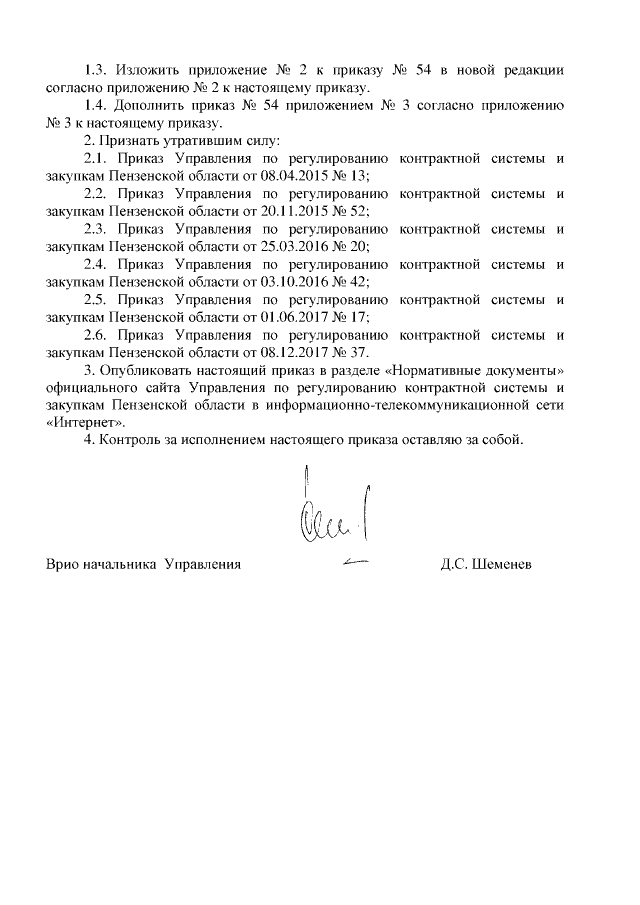 1.3. Изложить приложение № 2 к приказу № 54 в новой редакции согласно приложению № 2 к настоящему приказу.

1.4. Дополнить приказ № 54 приложением № 3 согласно приложению № 3 к настоящему приказу.

2. Признать утратившим силу:

2.1. Приказ Управления по регулированию контрактной системы и закупкам Пензенской области от 08.04.2015 № 13;

2.2. Приказ Управления по регулированию контрактной системы и закупкам Пензенской области от 20.11.2015 № 52;

2.3. Приказ Управления по регулированию контрактной системы и закупкам Пензенской области от 25.03.2016 № 20;

2.4. Приказ Управления по регулированию контрактной системы и закупкам Пензенской области от 03.10.2016 № 42;

2.5. Приказ Управления по регулированию контрактной системы и закупкам Пензенской области от 01.06.2017 № 17;

2.6. Приказ Управления по регулированию контрактной системы и закупкам Пензенской области от 08.12.2017 № 37.

3. Опубликовать настоящий приказ в разделе «Нормативные документы» официального сайта Управления по регулированию контрактной системы и закупкам Пензенской области в информационно-телекоммуникационной сети «Интернет».

4. Контроль за исполнением настоящего приказа оставляю за собой.

Врио начальника Управления Д.С. Шеменев